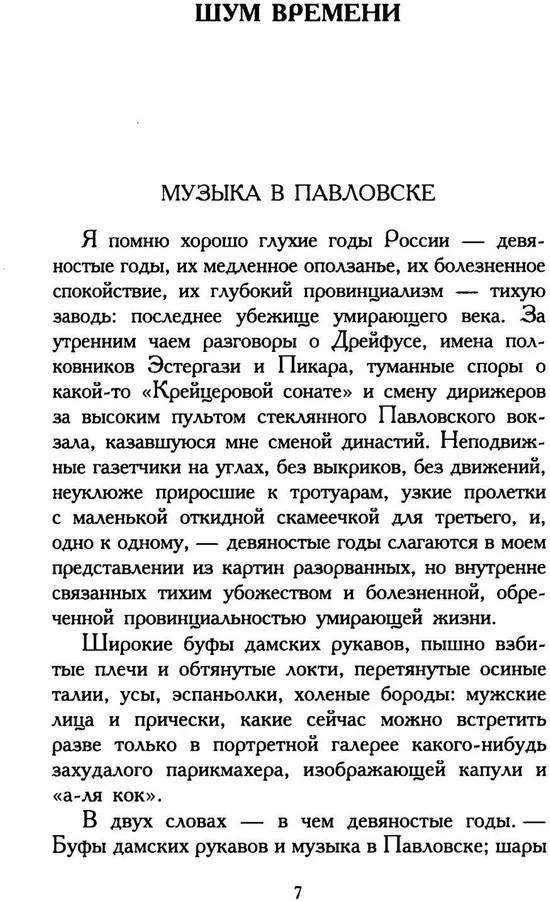 ШУМ ВРЕМЕНИ

МУЗЫКА В ПАВЛОВСКЕ

Я помню хорошо глухие годы России — девяностые годы, их медленное оползанье, их болезненное спокойствие, их глубокий провинциализм — тихую заводь: последнее убежище умирающего века. За утренним чаем разговоры о Дрейфусе, имена полковников Эстергази и Пикара, туманные споры о какой-то «Крейцеровой сонате» и смену дирижеров за высоким пультом стеклянного Павловского вокзала, казавшуюся мне сменой династий. Неподвижные газетчики на углах, без выкриков, без движений, неуклюже приросшие к тротуарам, узкие пролетки с маленькой откидной скамеечкой для третьего, и, одно к одному, — девяностые годы слагаются в моем представлении из картин разорванных, но внутренне связанных тихим убожеством и болезненной, обреченной провинциальностью умирающей жизни.

Широкие буфы дамских рукавов, пышно взбитые плечи и обтянутые локти, перетянутые осиные талии, усы, эспаньолки, холеные бороды: мужские лица и прически, какие сейчас можно встретить разве только в портретной галерее какого-нибудь захудалого парикмахера, изображающей капули и «а-ля кок».

В двух словах — в чем девяностые годы. — Буфы дамских рукавов и музыка в Павловске; шары

7